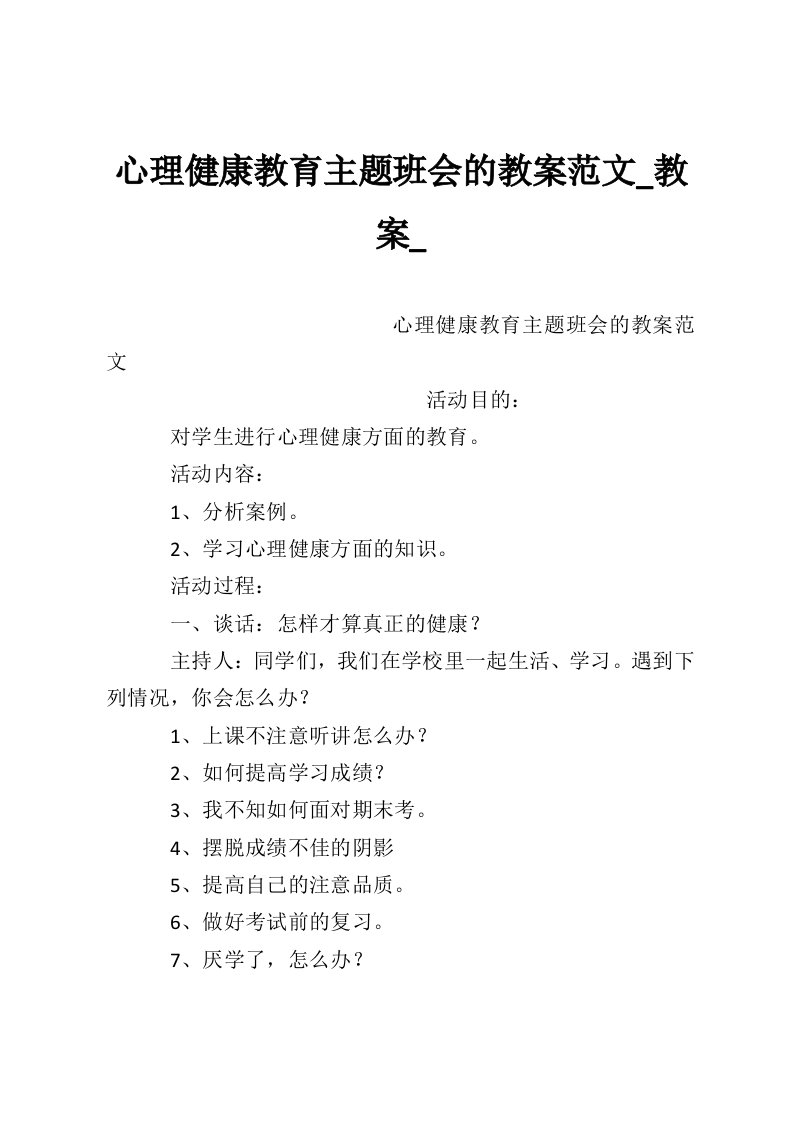 心理健康教育主题班会的教案范文_教案_

心理健康教育主题班会的教案范文

活动目的：

对学生进行心理健康方面的教育。

活动内容：

1、分析案例。

2、学习心理健康方面的知识。

活动过程：

一、谈话：怎样才算真正的健康？

主持人：同学们，我们在学校里一起生活、学习。遇到下列情况，你会怎么办？

1、上课不注意听讲怎么办？

2、如何提高学习成绩？

3、我不知如何面对期末考。

4、摆脱成绩不佳的阴影

5、提高自己的注意品质。

6、做好考试前的复习。

7、厌学了，怎么办？